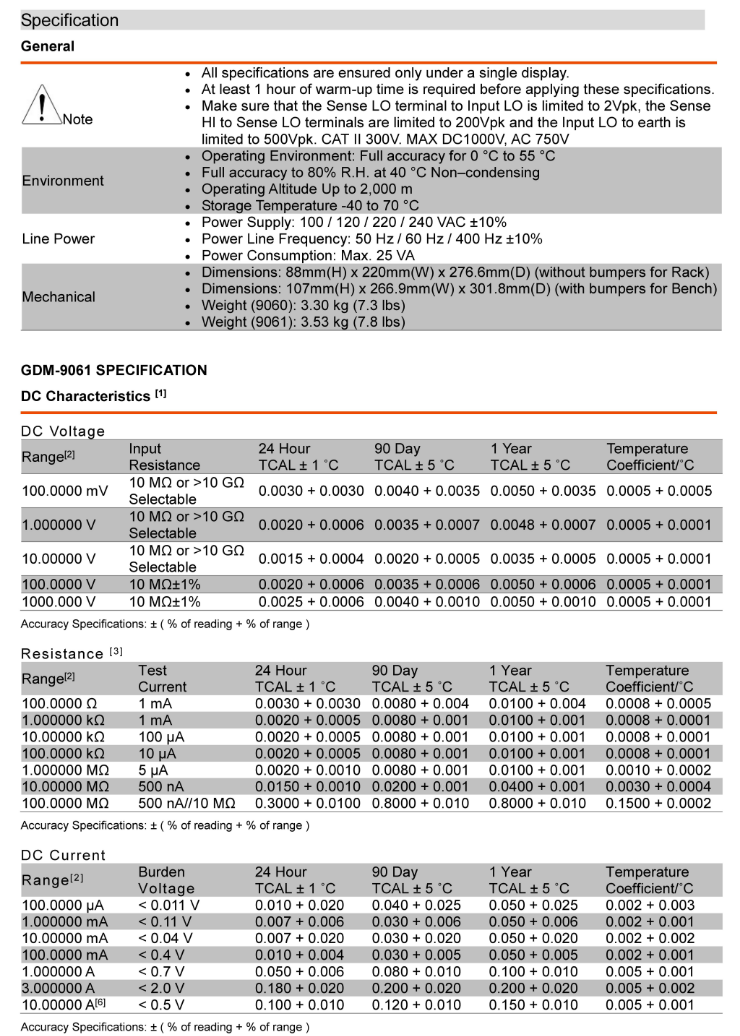 Specification

General

| | |
|---|---|
| Note | • All specifications are ensured only under a single display. • At least 1 hour of warm-up time is required before applying these specifications. • Make sure that the Sense LO terminal to Input LO is limited to 2Vpk, the Sense HI to Sense LO terminals are limited to 200Vpk and the Input LO to earth is limited to 500Vpk. CAT II 300V. MAX DC1000V, AC 750V |
| Environment | • Operating Environment: Full accuracy for 0 °C to 55 °C • Full accuracy to 80% R.H. at 40 °C Non–condensing • Operating Altitude Up to 2,000 m • Storage Temperature -40 to 70 °C |
| Line Power | • Power Supply: 100 / 120 / 220 / 240 VAC ±10% • Power Line Frequency: 50 Hz / 60 Hz / 400 Hz ±10% • Power Consumption: Max. 25 VA |
| Mechanical | • Dimensions: 88mm(H) x 220mm(W) x 276.6mm(D) (without bumpers for Rack) • Dimensions: 107mm(H) x 266.9mm(W) x 301.8mm(D) (with bumpers for Bench) • Weight (9060): 3.30 kg (7.3 lbs) • Weight (9061): 3.53 kg (7.8 lbs) |

GDM-9061 SPECIFICATION

DC Characteristics [1]

DC Voltage

| Range[2] | Input Resistance | 24 Hour TCAL ± 1 °C | 90 Day TCAL ± 5 °C | 1 Year TCAL ± 5 °C | Temperature Coefficient/°C |
|---|---|---|---|---|---|
| 100.0000 mV | 10 MΩ or >10 GΩ Selectable | 0.0030 + 0.0030 | 0.0040 + 0.0035 | 0.0050 + 0.0035 | 0.0005 + 0.0005 |
| 1.000000 V | 10 MΩ or >10 GΩ Selectable | 0.0020 + 0.0006 | 0.0035 + 0.0007 | 0.0048 + 0.0007 | 0.0005 + 0.0001 |
| 10.00000 V | 10 MΩ or >10 GΩ Selectable | 0.0015 + 0.0004 | 0.0020 + 0.0005 | 0.0035 + 0.0005 | 0.0005 + 0.0001 |
| 100.0000 V | 10 MΩ±1% | 0.0020 + 0.0006 | 0.0035 + 0.0006 | 0.0050 + 0.0006 | 0.0005 + 0.0001 |
| 1000.000 V | 10 MΩ±1% | 0.0025 + 0.0006 | 0.0040 + 0.0010 | 0.0050 + 0.0010 | 0.0005 + 0.0001 |

Accuracy Specifications: ± ( % of reading + % of range )

Resistance [3]

| Range[2] | Test Current | 24 Hour TCAL ± 1 °C | 90 Day TCAL ± 5 °C | 1 Year TCAL ± 5 °C | Temperature Coefficient/°C |
|---|---|---|---|---|---|
| 100.0000 Ω | 1 mA | 0.0030 + 0.0030 | 0.0080 + 0.004 | 0.0100 + 0.004 | 0.0008 + 0.0005 |
| 1.000000 kΩ | 1 mA | 0.0020 + 0.0005 | 0.0080 + 0.001 | 0.0100 + 0.001 | 0.0008 + 0.0001 |
| 10.00000 kΩ | 100 μA | 0.0020 + 0.0005 | 0.0080 + 0.001 | 0.0100 + 0.001 | 0.0008 + 0.0001 |
| 100.0000 kΩ | 10 μA | 0.0020 + 0.0005 | 0.0080 + 0.001 | 0.0100 + 0.001 | 0.0008 + 0.0001 |
| 1.000000 MΩ | 5 μA | 0.0020 + 0.0010 | 0.0080 + 0.001 | 0.0100 + 0.001 | 0.0010 + 0.0002 |
| 10.00000 MΩ | 500 nA | 0.0150 + 0.0010 | 0.0200 + 0.001 | 0.0400 + 0.001 | 0.0030 + 0.0004 |
| 100.0000 MΩ | 500 nA//10 MΩ | 0.3000 + 0.0100 | 0.8000 + 0.010 | 0.8000 + 0.010 | 0.1500 + 0.0002 |

Accuracy Specifications: ± ( % of reading + % of range )

DC Current

| Range[2] | Burden Voltage | 24 Hour TCAL ± 1 °C | 90 Day TCAL ± 5 °C | 1 Year TCAL ± 5 °C | Temperature Coefficient/°C |
|---|---|---|---|---|---|
| 100.0000 μA | < 0.011 V | 0.010 + 0.020 | 0.040 + 0.025 | 0.050 + 0.025 | 0.002 + 0.003 |
| 1.000000 mA | < 0.11 V | 0.007 + 0.006 | 0.030 + 0.006 | 0.050 + 0.006 | 0.002 + 0.001 |
| 10.00000 mA | < 0.04 V | 0.007 + 0.020 | 0.030 + 0.020 | 0.050 + 0.020 | 0.002 + 0.002 |
| 100.0000 mA | < 0.4 V | 0.010 + 0.004 | 0.030 + 0.005 | 0.050 + 0.005 | 0.002 + 0.001 |
| 1.000000 A | < 0.7 V | 0.050 + 0.006 | 0.080 + 0.010 | 0.100 + 0.010 | 0.005 + 0.001 |
| 3.000000 A | < 2.0 V | 0.180 + 0.020 | 0.200 + 0.020 | 0.200 + 0.020 | 0.005 + 0.002 |
| 10.00000 A[6] | < 0.5 V | 0.100 + 0.010 | 0.120 + 0.010 | 0.150 + 0.010 | 0.005 + 0.001 |

Accuracy Specifications: ± ( % of reading + % of range )